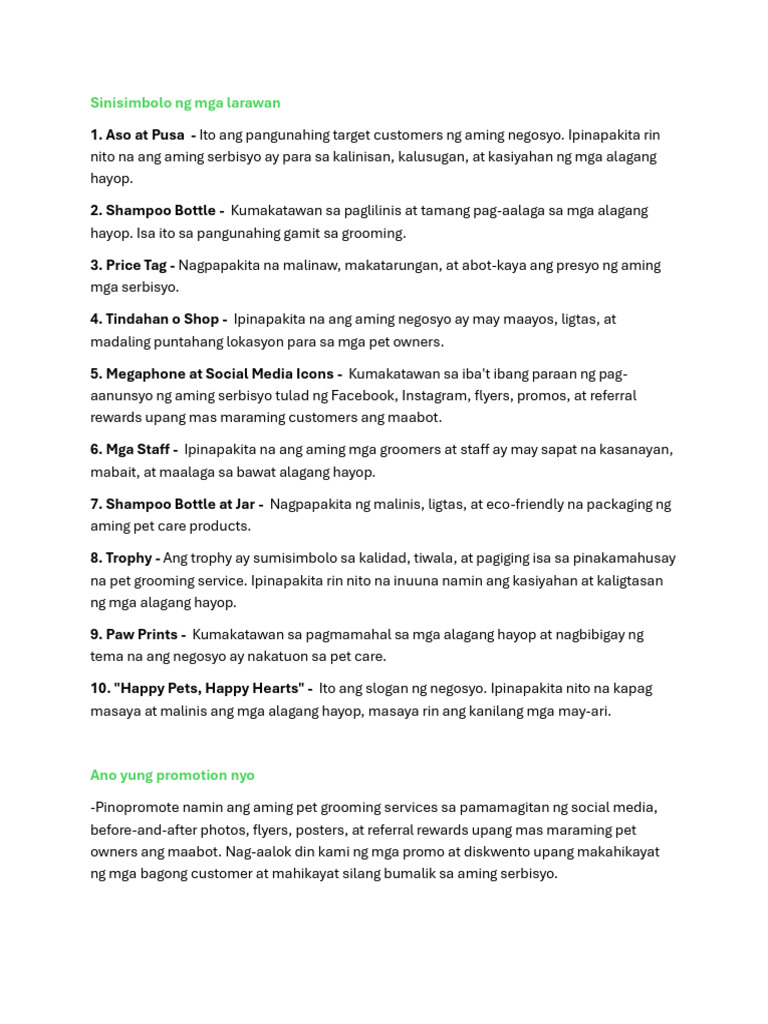 Sinisimbolo ng mga larawan

1. Aso at Pusa - Ito ang pangunahing target customers ng aming negosyo. Ipinapakita rin nito na ang aming serbisyo ay para sa kalinisan, kalusugan, at kasiyahan ng mga alagang hayop.

2. Shampoo Bottle - Kumakatawan sa paglilinis at tamang pag-aalaga sa mga alagang hayop. Isa ito sa pangunahing gamit sa grooming.

3. Price Tag - Nagpapakita na malinaw, makatarungan, at abot-kaya ang presyo ng aming mga serbisyo.

4. Tindahan o Shop - Ipinapakita na ang aming negosyo ay may maayos, ligtas, at madaling puntahang lokasyon para sa mga pet owners.

5. Megaphone at Social Media Icons - Kumakatawan sa iba't ibang paraan ng pag-aanunsyo ng aming serbisyo tulad ng Facebook, Instagram, flyers, promos, at referral rewards upang mas maraming customers ang maabot.

6. Mga Staff - Ipinapakita na ang aming mga groomers at staff ay may sapat na kasanayan, mabait, at maalaga sa bawat alagang hayop.

7. Shampoo Bottle at Jar - Nagpapakita ng malinis, ligtas, at eco-friendly na packaging ng aming pet care products.

8. Trophy - Ang trophy ay sumisimbolo sa kalidad, tiwala, at pagiging isa sa pinakamahusay na pet grooming service. Ipinapakita rin nito na inuuna namin ang kasiyahan at kaligtasan ng mga alagang hayop.

9. Paw Prints - Kumakatawan sa pagmamahal sa mga alagang hayop at nagbibigay ng tema na ang negosyo ay nakatuon sa pet care.

10. "Happy Pets, Happy Hearts" - Ito ang slogan ng negosyo. Ipinapakita nito na kapag masaya at malinis ang mga alagang hayop, masaya rin ang kanilang mga may-ari.

Ano yung promotion nyo

-Pinopromote namin ang aming pet grooming services sa pamamagitan ng social media, before-and-after photos, flyers, posters, at referral rewards upang mas maraming pet owners ang maabot. Nag-aalok din kami ng mga promo at diskwento upang makahikayat ng mga bagong customer at mahikayat silang bumalik sa aming serbisyo.